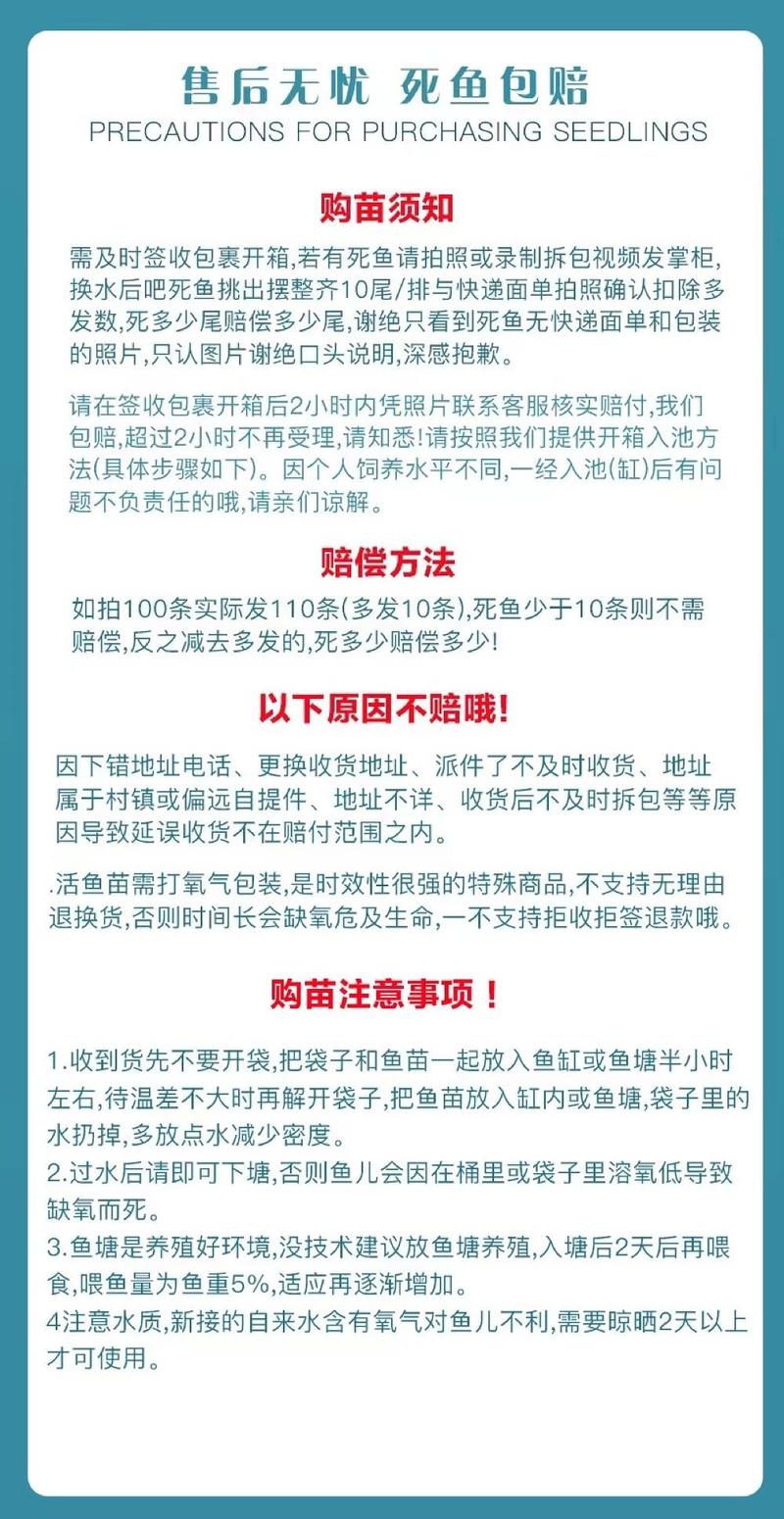 售后无忧 死鱼包赔
PRECAUTIONS FOR PURCHASING SEEDLINGS

购苗须知

需及时签收包裹开箱,若有死鱼请拍照或录制拆包视频发掌柜,换水后吧死鱼挑出摆整齐10尾/排与快递面单拍照确认扣除多发数,死多少尾赔偿多少尾,谢绝只看到死鱼无快递面单和包装的照片,只认图片谢绝口头说明,深感抱歉。

请在签收包裹开箱后2小时内凭照片联系客服核实赔付,我们包赔,超过2小时不再受理,请知悉!请按照我们提供开箱入池方法(具体步骤如下)。因个人饲养水平不同,一经入池(缸)后有问题不负责任的哦,请亲们谅解。

赔偿方法

如拍100条实际发110条(多发10条),死鱼少于10条则不需赔偿,反之减去多发的,死多少赔偿多少!

以下原因不赔哦!

因下错地址电话、更换收货地址、派件了不及时收货、地址属于村镇或偏远自提件、地址不详、收货后不及时拆包等等原因导致延误收货不在赔付范围之内。

.活鱼苗需打氧气包装,是时效性很强的特殊商品,不支持无理由退换货,否则时间长会缺氧危及生命,一不支持拒收拒签退款哦。

购苗注意事项!

1.收到货先不要开袋,把袋子和鱼苗一起放入鱼缸或鱼塘半小时左右,待温差不大时再解开袋子,把鱼苗放入缸内或鱼塘,袋子里的水扔掉,多放点水减少密度。
2.过水后请即可下塘,否则鱼儿会因在桶里或袋子里溶氧低导致缺氧而死。
3.鱼塘是养殖好环境,没技术建议放鱼塘养殖,入塘后2天后再喂食,喂鱼量为鱼重5%,适应再逐渐增加。
4注意水质,新接的自来水含有氧气对鱼儿不利,需要晾晒2天以上才可使用。